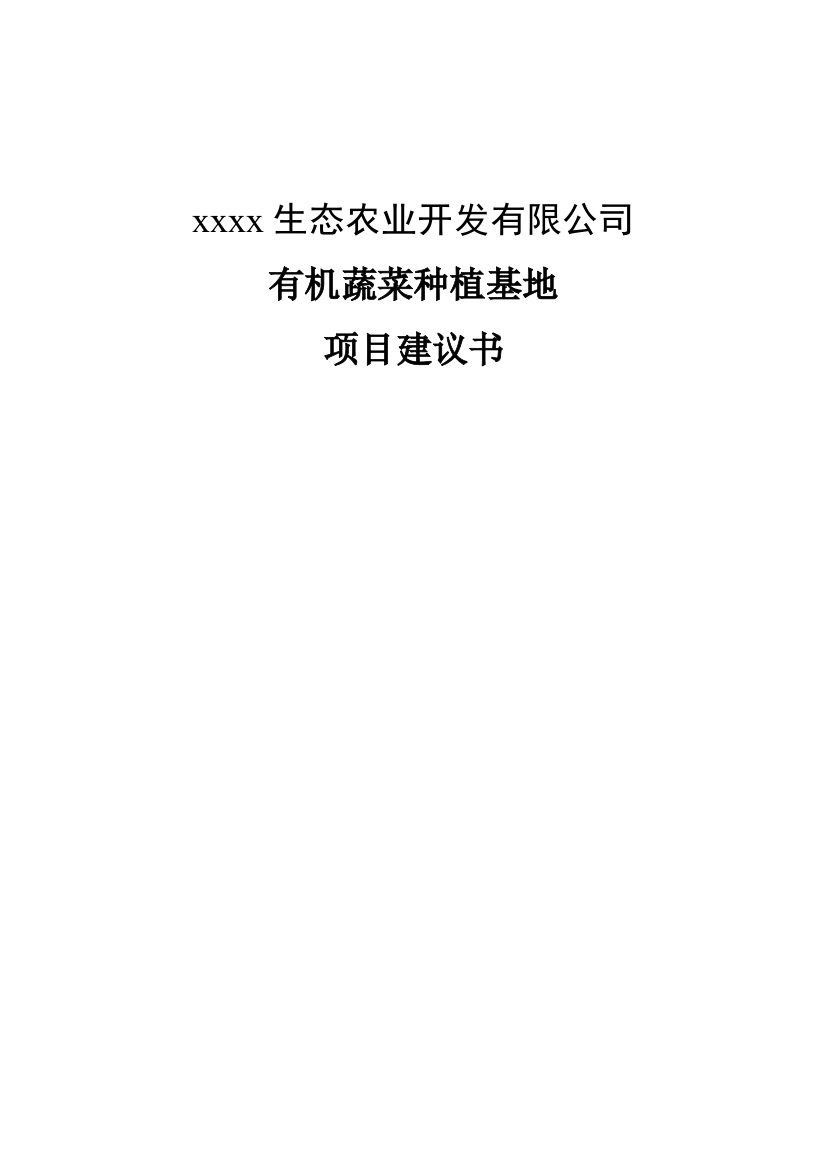 xxxx 生态农业开发有限公司

有机蔬菜种植基地

项目建议书